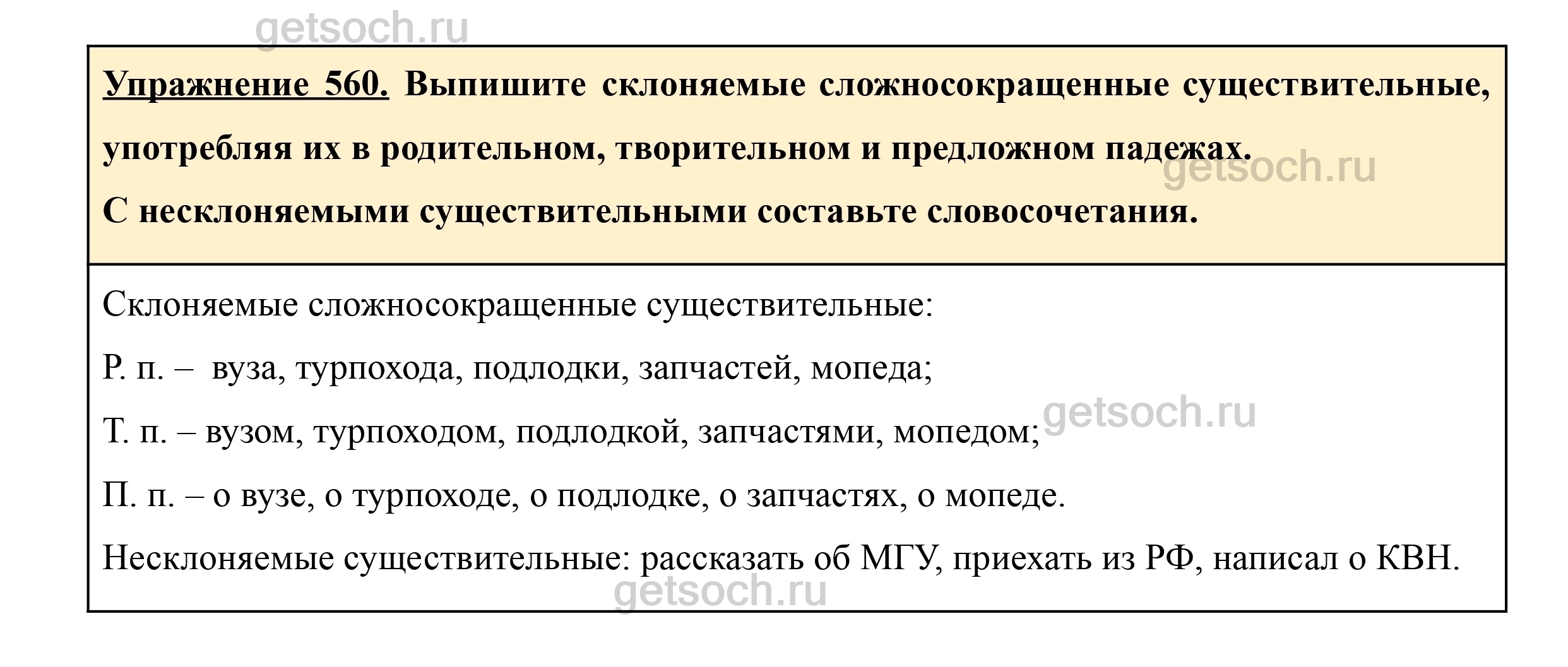 Упражнение 560. Выпишите склоняемые сложносокращенные существительные, употребляя их в родительном, творительном и предложном падежах.

С несклоняемыми существительными составьте словосочетания.

Склоняемые сложносокращенные существительные:

Р. п. – вуза, турпохода, подлодки, запчастей, мопеда;

Т. п. – вузом, турпоходом, подлодкой, запчастями, мопедом;

П. п. – о вузе, о турпоходе, о подлодке, о запчастях, о мопеде.

Несклоняемые существительные: рассказать об МГУ, приехать из РФ, написал о КВН.

getsoch.ru